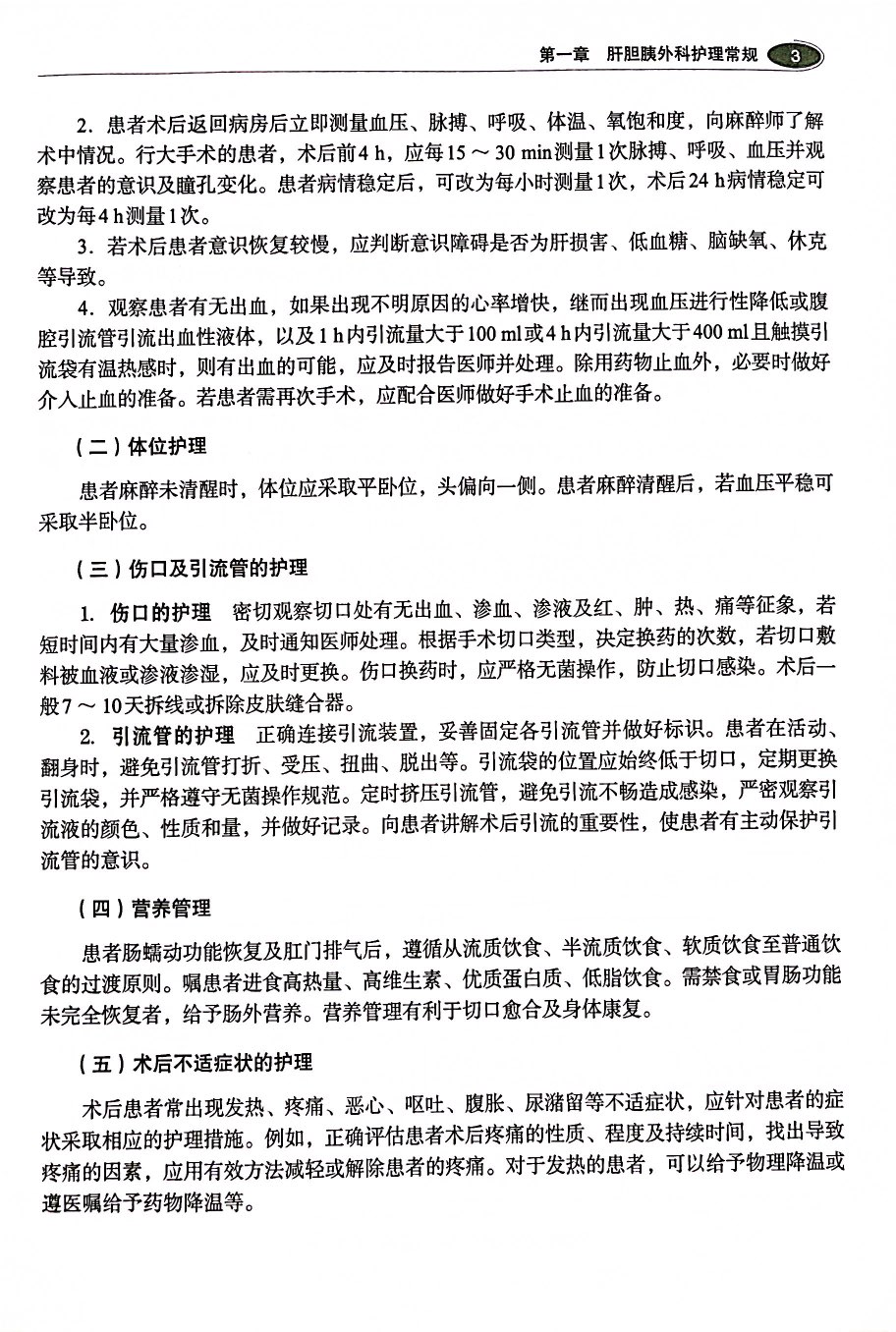 第一章　肝胆胰外科护理常规　3

2. 患者术后返回病房后立即测量血压、脉搏、呼吸、体温、氧饱和度，向麻醉师了解术中情况。行大手术的患者，术后前4 h，应每15 ～ 30 min测量1次脉搏、呼吸、血压并观察患者的意识及瞳孔变化。患者病情稳定后，可改为每小时测量1次，术后24 h病情稳定可改为每4 h测量1次。

3. 若术后患者意识恢复较慢，应判断意识障碍是否为肝损害、低血糖、脑缺氧、休克等导致。

4. 观察患者有无出血，如果出现不明原因的心率增快，继而出现血压进行性降低或腹腔引流管引流出血性液体，以及1 h内引流量大于100 ml或4 h内引流量大于400 ml且触摸引流袋有温热感时，则有出血的可能，应及时报告医师并处理。除用药物止血外，必要时做好介入止血的准备。若患者需再次手术，应配合医师做好手术止血的准备。

（二）体位护理

患者麻醉未清醒时，体位应采取平卧位，头偏向一侧。患者麻醉清醒后，若血压平稳可采取半卧位。

（三）伤口及引流管的护理

1. 伤口的护理　密切观察切口处有无出血、渗血、渗液及红、肿、热、痛等征象，若短时间内有大量渗血，及时通知医师处理。根据手术切口类型，决定换药的次数，若切口敷料被血液或渗液渗湿，应及时更换。伤口换药时，应严格无菌操作，防止切口感染。术后一般7 ～ 10天拆线或拆除皮肤缝合器。

2. 引流管的护理　正确连接引流装置，妥善固定各引流管并做好标识。患者在活动、翻身时，避免引流管打折、受压、扭曲、脱出等。引流袋的位置应始终低于切口，定期更换引流袋，并严格遵守无菌操作规范。定时挤压引流管，避免引流不畅造成感染，严密观察引流液的颜色、性质和量，并做好记录。向患者讲解术后引流的重要性，使患者有主动保护引流管的意识。

（四）营养管理

患者肠蠕动功能恢复及肛门排气后，遵循从流质饮食、半流质饮食、软质饮食至普通饮食的过渡原则。嘱患者进食高热量、高维生素、优质蛋白质、低脂饮食。需禁食或胃肠功能未完全恢复者，给予肠外营养。营养管理有利于切口愈合及身体康复。

（五）术后不适症状的护理

术后患者常出现发热、疼痛、恶心、呕吐、腹胀、尿潴留等不适症状，应针对患者的症状采取相应的护理措施。例如，正确评估患者术后疼痛的性质、程度及持续时间，找出导致疼痛的因素，应用有效方法减轻或解除患者的疼痛。对于发热的患者，可以给予物理降温或遵医嘱给予药物降温等。